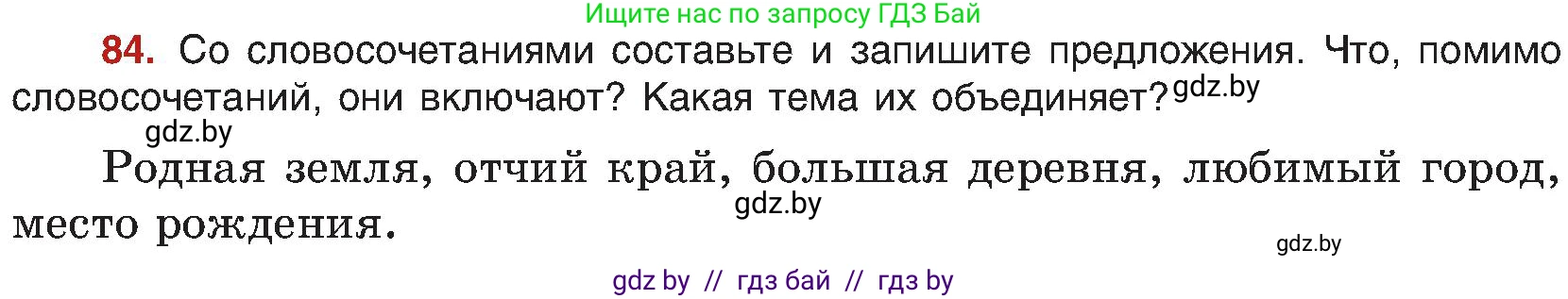 Ищите нас по запросу ГДЗ Бай

84. Со словосочетаниями составьте и запишите предложения. Что, помимо словосочетаний, они включают? Какая тема их объединяет? gdz.by

gdz.by

Родная земля, отчий край, большая деревня, любимый город, место рождения.

gdz.by

gdz.by

gdz by // гдз бай // гдз by